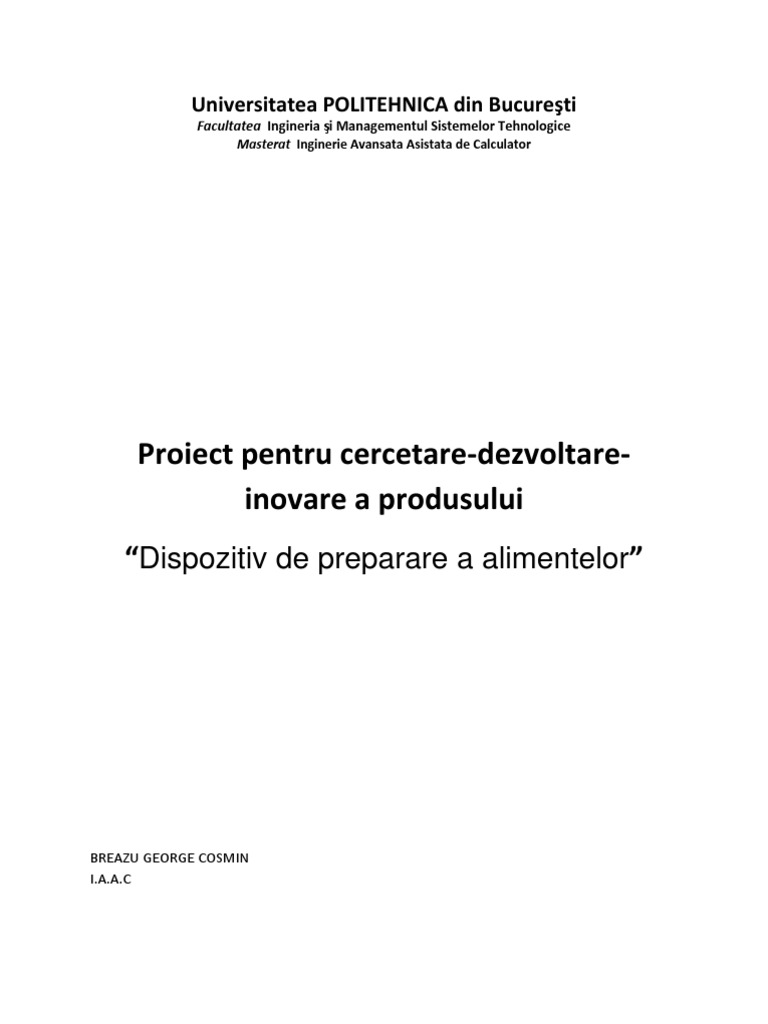 Universitatea POLITEHNICA din Bucureşti
Facultatea Ingineria şi Managementul Sistemelor Tehnologice
Masterat Inginerie Avansata Asistata de Calculator

Proiect pentru cercetare-dezvoltare-inovare a produsului
“Dispozitiv de preparare a alimentelor”

BREAZU GEORGE COSMIN
I.A.A.C